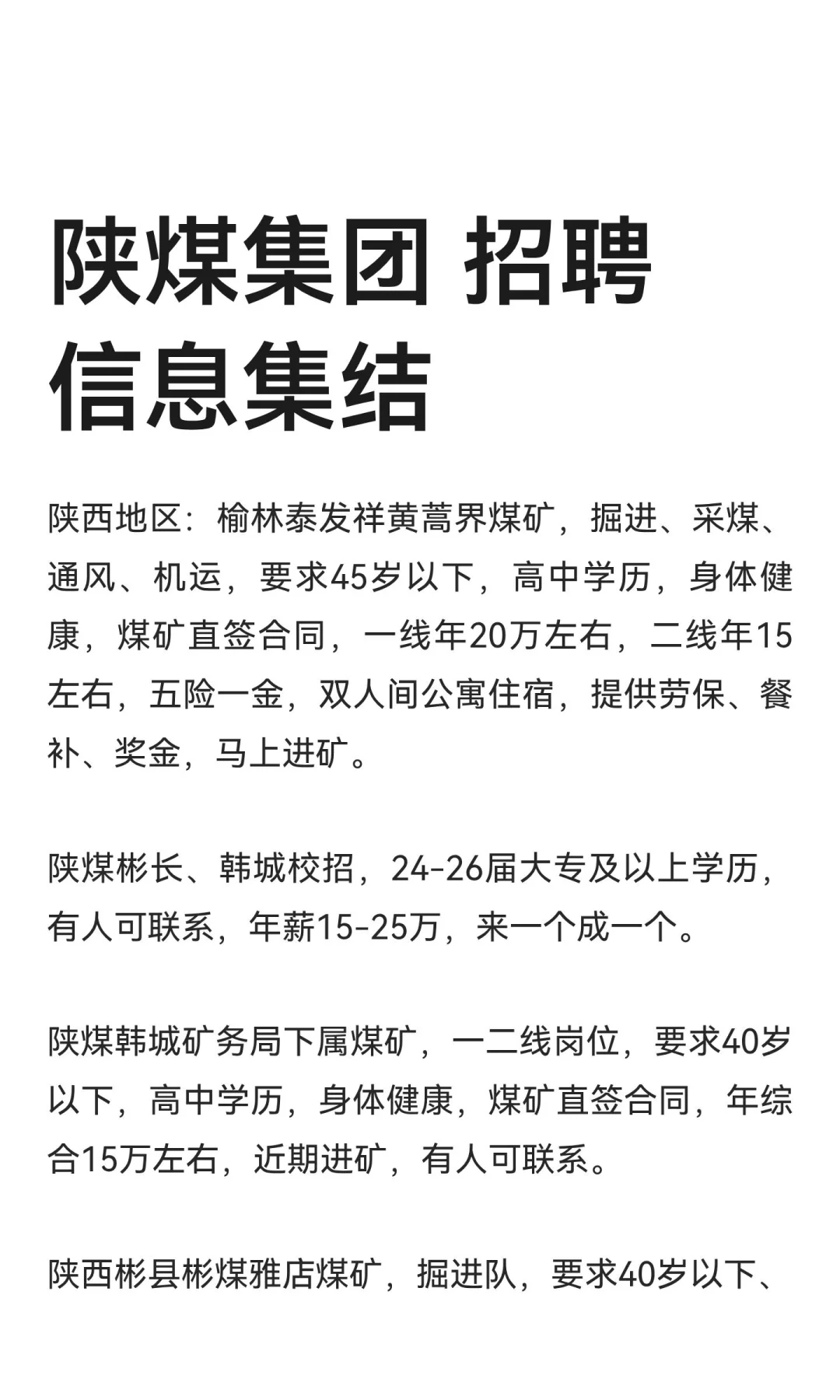 陕煤集团 招聘信息集结

陕西地区：榆林泰发祥黄蒿界煤矿，掘进、采煤、通风、机运，要求45岁以下，高中学历，身体健康，煤矿直签合同，一线年20万左右，二线年15左右，五险一金，双人间公寓住宿，提供劳保、餐补、奖金，马上进矿。

陕煤彬长、韩城校招，24-26届大专及以上学历，有人可联系，年薪15-25万，来一个成一个。

陕煤韩城矿务局下属煤矿，一二线岗位，要求40岁以下，高中学历，身体健康，煤矿直签合同，年综合15万左右，近期进矿，有人可联系。

陕西彬县彬煤雅店煤矿，掘进队，要求40岁以下、